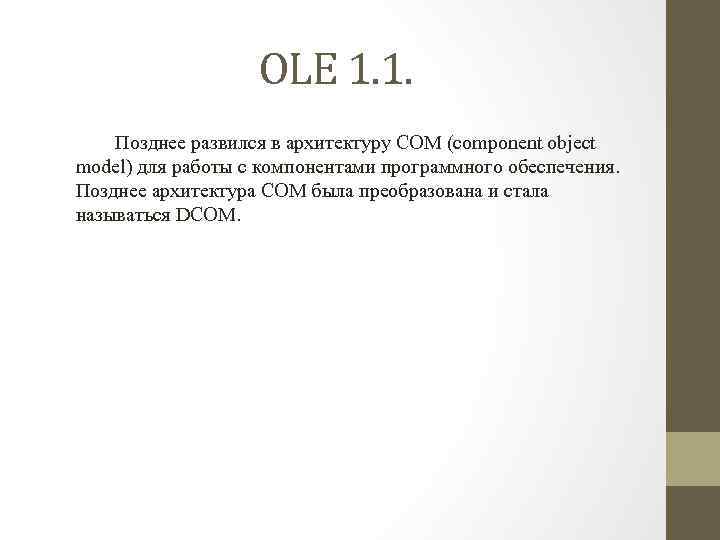 OLE 1.1.

Позднее развился в архитектуру COM (component object model) для работы с компонентами программного обеспечения. Позднее архитектура COM была преобразована и стала называться DCOM.